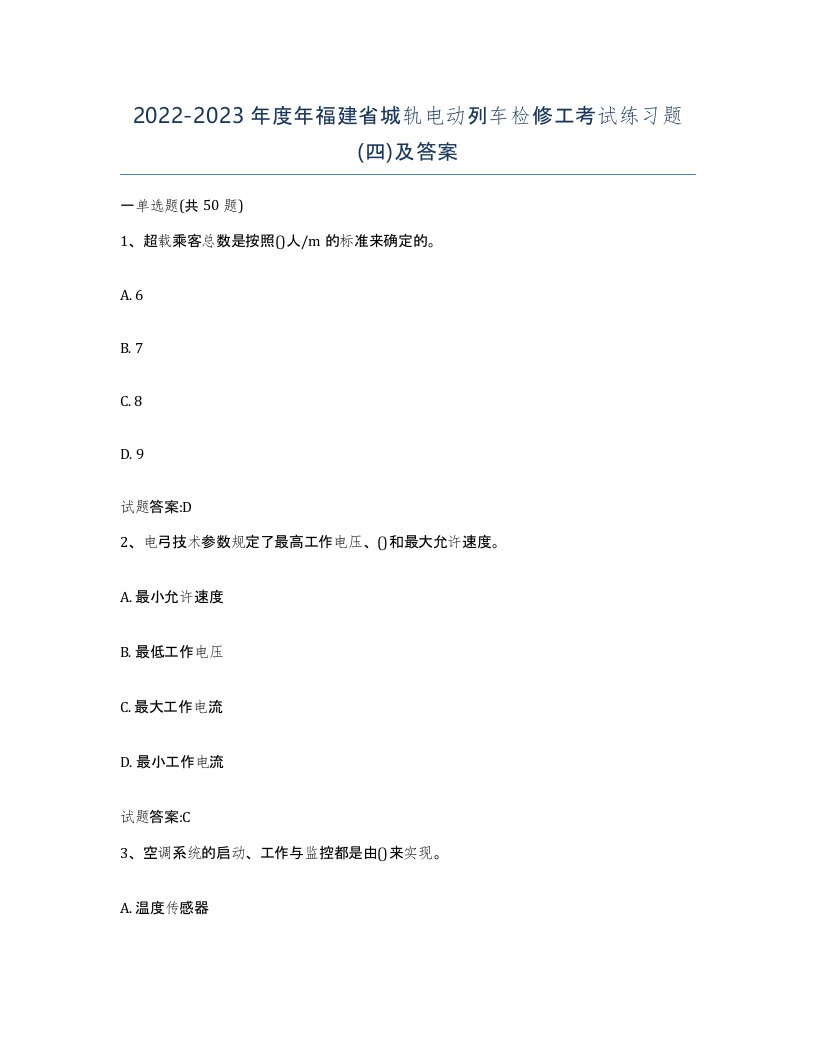 2022-2023年度年福建省城轨电动列车检修工考试练习题(四)及答案

一单选题(共50题)

1、超载乘客总数是按照()人/m的标准来确定的。

A. 6

B. 7

C. 8

D. 9

试题答案:D

2、电弓技术参数规定了最高工作电压、()和最大允许速度。

A. 最小允许速度

B. 最低工作电压

C. 最大工作电流

D. 最小工作电流

试题答案:C

3、空调系统的启动、工作与监控都是由()来实现。

A. 温度传感器